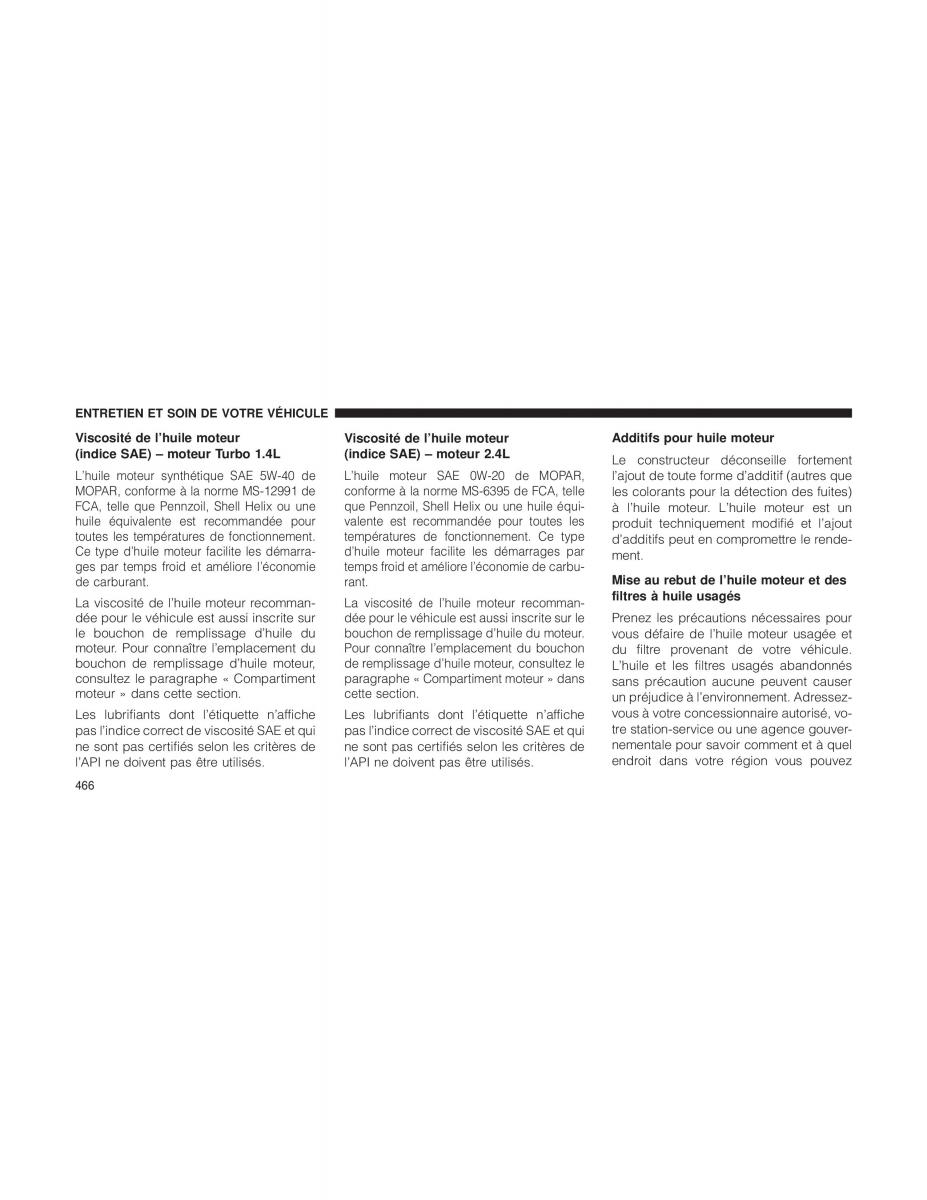 ENTRETIEN ET SOIN DE VOTRE VÉHICULE

Viscosité de l'huile moteur (indice SAE) – moteur Turbo 1.4L

L'huile moteur synthétique SAE 5W-40 de MOPAR, conforme à la norme MS-12991 de FCA, telle que Pennzoil, Shell Helix ou une huile équivalente est recommandée pour toutes les températures de fonctionnement. Ce type d'huile moteur facilite les démarrages par temps froid et améliore l'économie de carburant.

La viscosité de l'huile moteur recommandée pour le véhicule est aussi inscrite sur le bouchon de remplissage d'huile du moteur. Pour connaître l'emplacement du bouchon de remplissage d'huile moteur, consultez le paragraphe « Compartiment moteur » dans cette section.

Les lubrifiants dont l'étiquette n'affiche pas l'indice correct de viscosité SAE et qui ne sont pas certifiés selon les critères de l'API ne doivent pas être utilisés.

Viscosité de l'huile moteur (indice SAE) – moteur 2.4L

L'huile moteur SAE 0W-20 de MOPAR, conforme à la norme MS-6395 de FCA, telle que Pennzoil, Shell Helix ou une huile équivalente est recommandée pour toutes les températures de fonctionnement. Ce type d'huile moteur facilite les démarrages par temps froid et améliore l'économie de carburant.

La viscosité de l'huile moteur recommandée pour le véhicule est aussi inscrite sur le bouchon de remplissage d'huile du moteur. Pour connaître l'emplacement du bouchon de remplissage d'huile moteur, consultez le paragraphe « Compartiment moteur » dans cette section.

Les lubrifiants dont l'étiquette n'affiche pas l'indice correct de viscosité SAE et qui ne sont pas certifiés selon les critères de l'API ne doivent pas être utilisés.

Additifs pour huile moteur

Le constructeur déconseille fortement l'ajout de toute forme d'additif (autres que les colorants pour la détection des fuites) à l'huile moteur. L'huile moteur est un produit techniquement modifié et l'ajout d'additifs peut en compromettre le rendement.

Mise au rebut de l'huile moteur et des filtres à huile usagés

Prenez les précautions nécessaires pour vous défaire de l'huile moteur usagée et du filtre provenant de votre véhicule. L'huile et les filtres usagés abandonnés sans précaution aucune peuvent causer un préjudice à l'environnement. Adressez-vous à votre concessionnaire autorisé, votre station-service ou une agence gouvernementale pour savoir comment et à quel endroit dans votre région vous pouvez

466